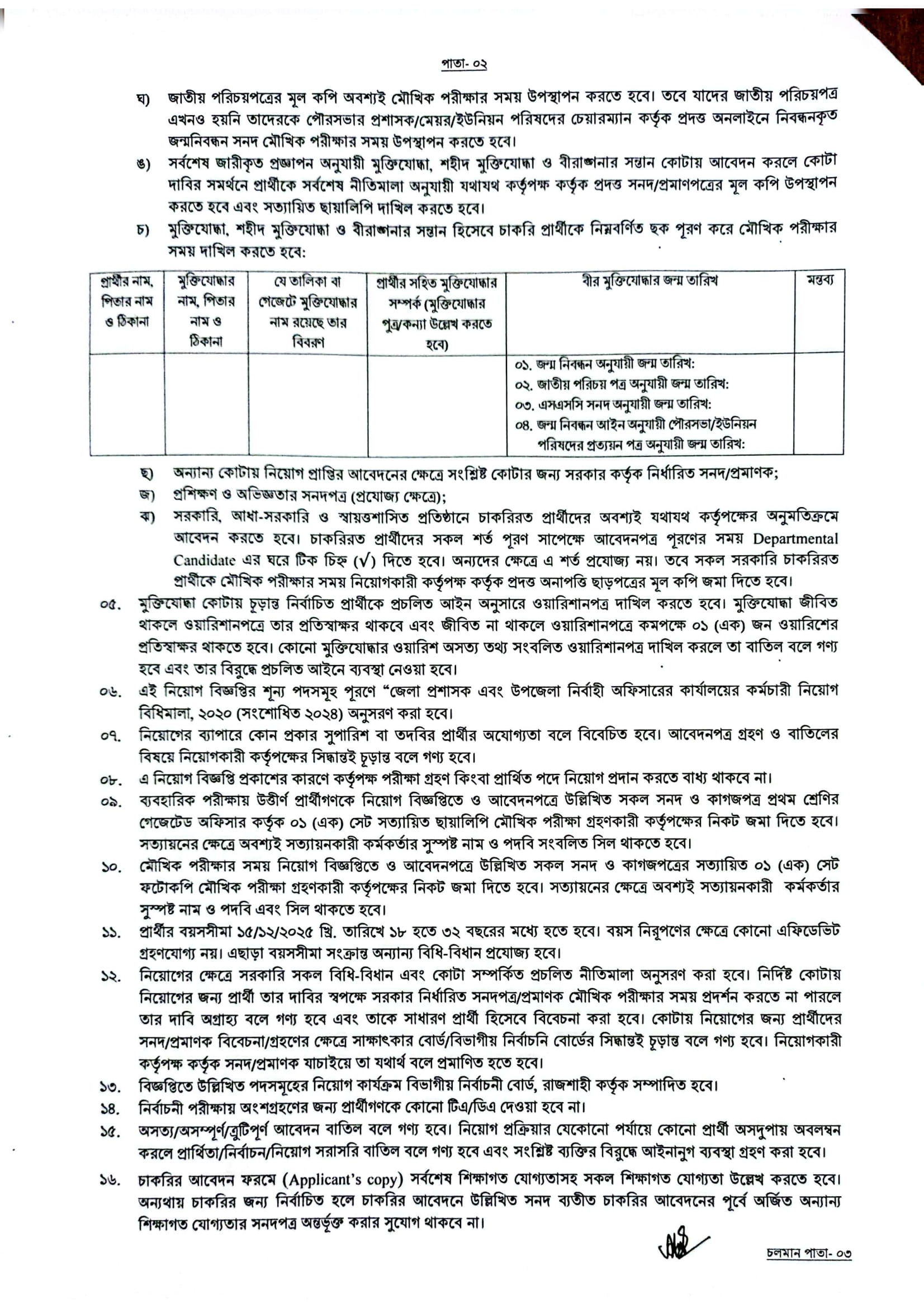 পাতা- ০২

ঘ) জাতীয় পরিচয়পত্রের মূল কপি অবশ্যই মৌখিক পরীক্ষার সময় উপস্থাপন করতে হবে। তবে যাদের জাতীয় পরিচয়পত্র এখনও হয়নি তাদেরকে পৌরসভার প্রশাসক/মেয়র/ইউনিয়ন পরিষদের চেয়ারম্যান কর্তৃক প্রদত্ত অনলাইনে নিবন্ধনকৃত জন্মনিবন্ধন সনদ মৌখিক পরীক্ষার সময় উপস্থাপন করতে হবে।

ঙ) সর্বশেষ জারীকৃত প্রজ্ঞাপন অনুযায়ী মুক্তিযোদ্ধা, শহীদ মুক্তিযোদ্ধা ও বীরাঙ্গনার সন্তান কোটায় আবেদন করলে কোটা দাবির সমর্থনে প্রার্থীকে সর্বশেষ নীতিমালা অনুযায়ী যথাযথ কর্তৃপক্ষ কর্তৃক প্রদত্ত সনদ/প্রমাণপত্রের মূল কপি উপস্থাপন করতে হবে এবং সত্যায়িত ছায়ালিপি দাখিল করতে হবে।

চ) মুক্তিযোদ্ধা, শহীদ মুক্তিযোদ্ধা ও বীরাঙ্গনার সন্তান হিসেবে চাকরি প্রার্থীকে নিম্নবর্ণিত ছক পূরণ করে মৌখিক পরীক্ষার সময় দাখিল করতে হবে:

| প্রার্থীর নাম, পিতার নাম ও ঠিকানা | মুক্তিযোদ্ধার নাম, পিতার নাম ও ঠিকানা | যে তালিকা বা গেজেটে মুক্তিযোদ্ধার নাম রয়েছে তার বিবরণ | প্রার্থীর সহিত মুক্তিযোদ্ধার সম্পর্ক (মুক্তিযোদ্ধার পুত্র/কন্যা উল্লেখ করতে হবে) | বীর মুক্তিযোদ্ধার জন্ম তারিখ | মন্তব্য |
|---|---|---|---|---|---|
| | | | | ০১. জন্ম নিবন্ধন অনুযায়ী জন্ম তারিখ: ০২. জাতীয় পরিচয় পত্র অনুযায়ী জন্ম তারিখ: ০৩. এসএসসি সনদ অনুযায়ী জন্ম তারিখ: ০৪. জন্ম নিবন্ধন আইন অনুযায়ী পৌরসভা/ইউনিয়ন পরিষদের প্রত্যয়ন পত্র অনুযায়ী জন্ম তারিখ: | |

ছ) অন্যান্য কোটায় নিয়োগ প্রাপ্তির আবেদনের ক্ষেত্রে সংশ্লিষ্ট কোটার জন্য সরকার কর্তৃক নির্ধারিত সনদ/প্রমাণক;

জ) প্রশিক্ষণ ও অভিজ্ঞতার সনদপত্র (প্রযোজ্য ক্ষেত্রে);

ঝ) সরকারি, আধা-সরকারি ও স্বায়ত্তশাসিত প্রতিষ্ঠানে চাকরিরত প্রার্থীদের অবশ্যই যথাযথ কর্তৃপক্ষের অনুমতিক্রমে আবেদন করতে হবে। চাকরিরত প্রার্থীদের সকল শর্ত পূরণ সাপেক্ষে আবেদনপত্র পূরণের সময় Departmental Candidate এর ঘরে টিক চিহ্ন (√) দিতে হবে। অন্যদের ক্ষেত্রে এ শর্ত প্রযোজ্য নয়। তবে সকল সরকারি চাকরিরত প্রার্থীকে মৌখিক পরীক্ষার সময় নিয়োগকারী কর্তৃপক্ষ কর্তৃক প্রদত্ত অনাপত্তি ছাড়পত্রের মূল কপি জমা দিতে হবে।

০৫. মুক্তিযোদ্ধা কোটায় চূড়ান্ত নির্বাচিত প্রার্থীকে প্রচলিত আইন অনুসারে ওয়ারিশানপত্র দাখিল করতে হবে। মুক্তিযোদ্ধা জীবিত থাকলে ওয়ারিশানপত্রে তার প্রতিস্বাক্ষর থাকবে এবং জীবিত না থাকলে ওয়ারিশানপত্রে কমপক্ষে ০১ (এক) জন ওয়ারিশের প্রতিস্বাক্ষর থাকতে হবে। কোনো মুক্তিযোদ্ধার ওয়ারিশ অসত্য তথ্য সংবলিত ওয়ারিশানপত্র দাখিল করলে তা বাতিল বলে গণ্য হবে এবং তার বিরুদ্ধে প্রচলিত আইনে ব্যবস্থা নেওয়া হবে।

০৬. এই নিয়োগ বিজ্ঞপ্তির শূন্য পদসমূহ পূরণে “জেলা প্রশাসক এবং উপজেলা নির্বাহী অফিসারের কার্যালয়ের কর্মচারী নিয়োগ বিধিমালা, ২০২০ (সংশোধিত ২০২৪) অনুসরণ করা হবে।

০৭. নিয়োগের ব্যাপারে কোন প্রকার সুপারিশ বা তদবির প্রার্থীর অযোগ্যতা বলে বিবেচিত হবে। আবেদনপত্র গ্রহণ ও বাতিলের বিষয়ে নিয়োগকারী কর্তৃপক্ষের সিদ্ধান্তই চূড়ান্ত বলে গণ্য হবে।

০৮. এ নিয়োগ বিজ্ঞপ্তি প্রকাশের কারণে কর্তৃপক্ষ পরীক্ষা গ্রহণ কিংবা প্রার্থিত পদে নিয়োগ প্রদান করতে বাধ্য থাকবে না।

০৯. ব্যবহারিক পরীক্ষায় উত্তীর্ণ প্রার্থীগণকে নিয়োগ বিজ্ঞপ্তিতে ও আবেদনপত্রে উল্লিখিত সকল সনদ ও কাগজপত্র প্রথম শ্রেণির গেজেটেড অফিসার কর্তৃক ০১ (এক) সেট সত্যায়িত ছায়ালিপি মৌখিক পরীক্ষা গ্রহণকারী কর্তৃপক্ষের নিকট জমা দিতে হবে। সত্যায়নের ক্ষেত্রে অবশ্যই সত্যায়নকারী কর্মকর্তার সুস্পষ্ট নাম ও পদবি সংবলিত সিল থাকতে হবে।

১০. মৌখিক পরীক্ষার সময় নিয়োগ বিজ্ঞপ্তিতে ও আবেদনপত্রে উল্লিখিত সকল সনদ ও কাগজপত্রের সত্যায়িত ০১ (এক) সেট ফটোকপি মৌখিক পরীক্ষা গ্রহণকারী কর্তৃপক্ষের নিকট জমা দিতে হবে। সত্যায়নের ক্ষেত্রে অবশ্যই সত্যায়নকারী কর্মকর্তার সুস্পষ্ট নাম ও পদবি এবং সিল থাকতে হবে।

১১. প্রার্থীর বয়সসীমা ১৫/১২/২০২৫ খ্রি. তারিখে ১৮ হতে ৩২ বছরের মধ্যে হতে হবে। বয়স নিরূপণের ক্ষেত্রে কোনো এফিডেভিট গ্রহণযোগ্য নয়। এছাড়া বয়সসীমা সংক্রান্ত অন্যান্য বিধি-বিধান প্রযোজ্য হবে।

১২. নিয়োগের ক্ষেত্রে সরকারি সকল বিধি-বিধান এবং কোটা সম্পর্কিত প্রচলিত নীতিমালা অনুসরণ করা হবে। নির্দিষ্ট কোটায় নিয়োগের জন্য প্রার্থী তার দাবির স্বপক্ষে সরকার নির্ধারিত সনদপত্র/প্রমাণক মৌখিক পরীক্ষার সময় প্রদর্শন করতে না পারলে তার দাবি অগ্রাহ্য বলে গণ্য হবে এবং তাকে সাধারণ প্রার্থী হিসেবে বিবেচনা করা হবে। কোটায় নিয়োগের জন্য প্রার্থীদের সনদ/প্রমাণক বিবেচনা/গ্রহণের ক্ষেত্রে সাক্ষাৎকার বোর্ড/বিভাগীয় নির্বাচনি বোর্ডের সিদ্ধান্তই চূড়ান্ত বলে গণ্য হবে। নিয়োগকারী কর্তৃপক্ষ কর্তৃক সনদ/প্রমাণক যাচাইয়ে তা যথার্থ বলে প্রমাণিত হতে হবে।

১৩. বিজ্ঞপ্তিতে উল্লিখিত পদসমূহের নিয়োগ কার্যক্রম বিভাগীয় নির্বাচনী বোর্ড, রাজশাহী কর্তৃক সম্পাদিত হবে।

১৪. নির্বাচনী পরীক্ষায় অংশগ্রহণের জন্য প্রার্থীগণকে কোনো টিএ/ডিএ দেওয়া হবে না।

১৫. অসত্য/অসম্পূর্ণ/ত্রুটিপূর্ণ আবেদন বাতিল বলে গণ্য হবে। নিয়োগ প্রক্রিয়ার যেকোনো পর্যায়ে কোনো প্রার্থী অসদুপায় অবলম্বন করলে প্রার্থিতা/নির্বাচন/নিয়োগ সরাসরি বাতিল বলে গণ্য হবে এবং সংশ্লিষ্ট ব্যক্তির বিরুদ্ধে আইনানুগ ব্যবস্থা গ্রহণ করা হবে।

১৬. চাকরির আবেদন ফরমে (Applicant's copy) সর্বশেষ শিক্ষাগত যোগ্যতাসহ সকল শিক্ষাগত যোগ্যতা উল্লেখ করতে হবে। অন্যথায় চাকরির জন্য নির্বাচিত হলে চাকরির আবেদনে উল্লিখিত সনদ ব্যতীত চাকরির আবেদনের পূর্বে অর্জিত অন্যান্য শিক্ষাগত যোগ্যতার সনদপত্র অন্তর্ভুক্ত করার সুযোগ থাকবে না।

চলমান পাতা- ০৩